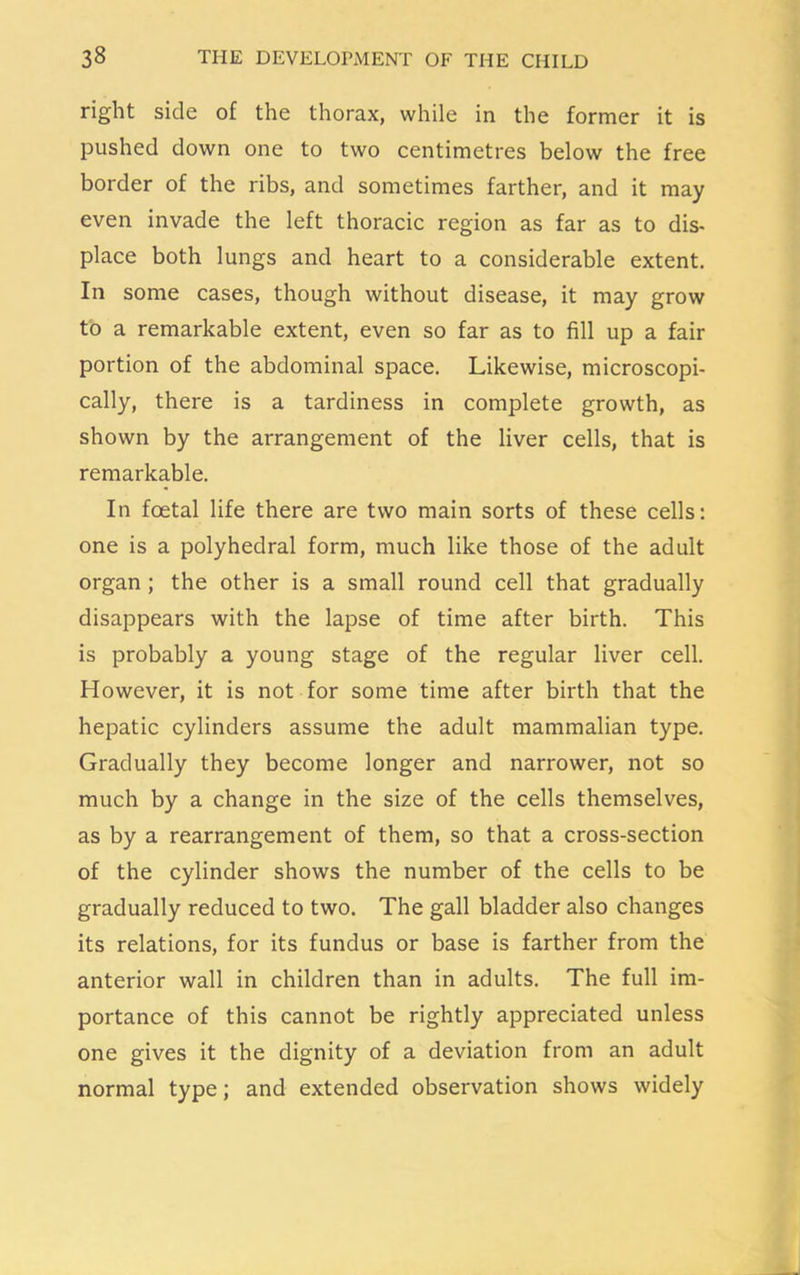 38 THE DEVELOPMENT OF THE CHILD

right side of the thorax, while in the former it is pushed down one to two centimetres below the free border of the ribs, and sometimes farther, and it may even invade the left thoracic region as far as to displace both lungs and heart to a considerable extent. In some cases, though without disease, it may grow to a remarkable extent, even so far as to fill up a fair portion of the abdominal space. Likewise, microscopically, there is a tardiness in complete growth, as shown by the arrangement of the liver cells, that is remarkable.

In fœtal life there are two main sorts of these cells: one is a polyhedral form, much like those of the adult organ; the other is a small round cell that gradually disappears with the lapse of time after birth. This is probably a young stage of the regular liver cell. However, it is not for some time after birth that the hepatic cylinders assume the adult mammalian type. Gradually they become longer and narrower, not so much by a change in the size of the cells themselves, as by a rearrangement of them, so that a cross-section of the cylinder shows the number of the cells to be gradually reduced to two. The gall bladder also changes its relations, for its fundus or base is farther from the anterior wall in children than in adults. The full importance of this cannot be rightly appreciated unless one gives it the dignity of a deviation from an adult normal type; and extended observation shows widely